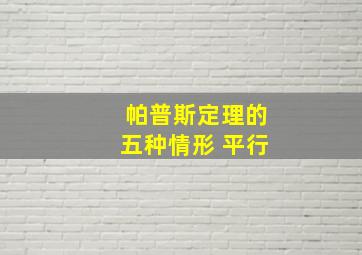 帕普斯定理的
五种情形 平行